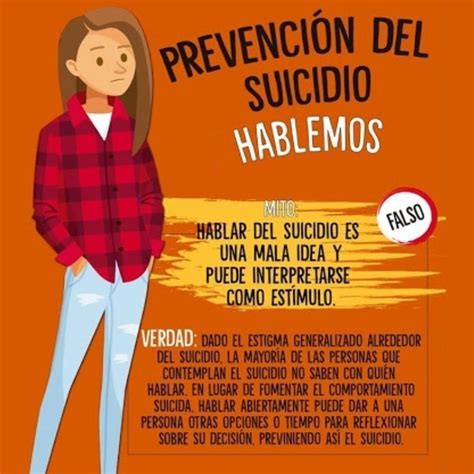 PREVENCIÓN DEL SUICIDIO
HABLEMOS

MITO:
FALSO
HABLAR DEL SUICIDIO ES UNA MALA IDEA Y PUEDE INTERPRETARSE COMO ESTÍMULO.

VERDAD: DADO EL ESTIGMA GENERALIZADO ALREDEDOR DEL SUICIDIO, LA MAYORÍA DE LAS PERSONAS QUE CONTEMPLAN EL SUICIDIO NO SABEN CON QUIÉN HABLAR. EN LUGAR DE FOMENTAR EL COMPORTAMIENTO SUICIDA, HABLAR ABIERTAMENTE PUEDE DAR A UNA PERSONA OTRAS OPCIONES O TIEMPO PARA REFLEXIONAR SOBRE SU DECISIÓN, PREVINIENDO ASÍ EL SUICIDIO.